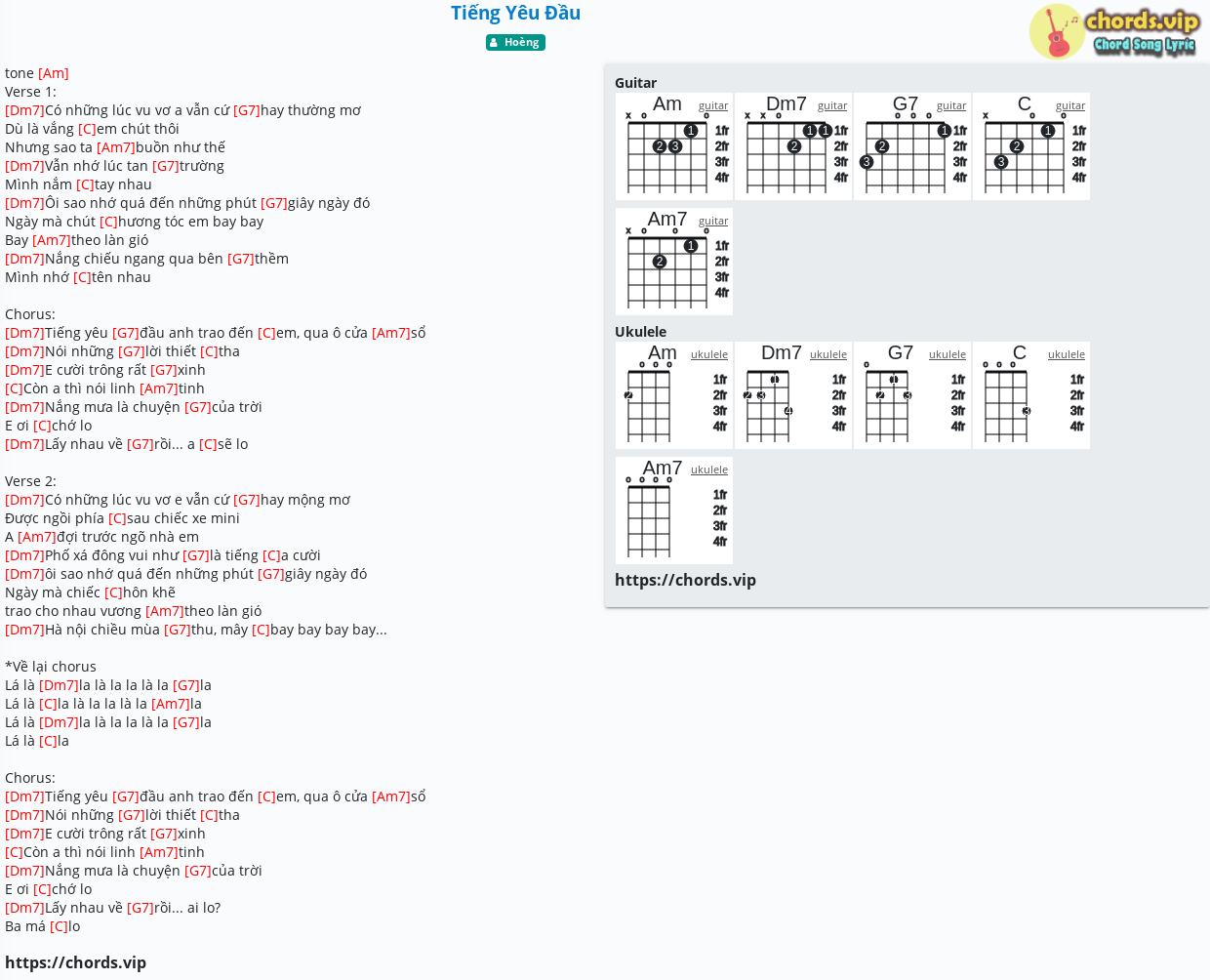 Tiếng Yêu Đầu

Hoèng

chords.vip
Chord Song Lyric

tone [Am]
Verse 1:
[Dm7]Có những lúc vu vơ a vẫn cứ [G7]hay thường mơ
Dù là vắng [C]em chút thôi
Nhưng sao ta [Am7]buồn như thế
[Dm7]Vẫn nhớ lúc tan [G7]trường
Mình nắm [C]tay nhau
[Dm7]Ôi sao nhớ quá đến những phút [G7]giây ngày đó
Ngày mà chút [C]hương tóc em bay bay
Bay [Am7]theo làn gió
[Dm7]Nắng chiều ngang qua bên [G7]thềm
Mình nhớ [C]tên nhau

Chorus:
[Dm7]Tiếng yêu [G7]đầu anh trao đến [C]em, qua ô cửa [Am7]sổ
[Dm7]Nói những [G7]lời thiết [C]tha
[Dm7]E cười trông rất [G7]xinh
[C]Còn a thì nói linh [Am7]tinh
[Dm7]Nắng mưa là chuyện [G7]của trời
E ơi [C]chớ lo
[Dm7]Lấy nhau về [G7]rồi... a [C]sẽ lo

Verse 2:
[Dm7]Có những lúc vu vơ e vẫn cứ [G7]hay mộng mơ
Được ngồi phía [C]sau chiếc xe mini
A [Am7]đợi trước ngõ nhà em
[Dm7]Phố xá đông vui như [G7]là tiếng [C]a cười
[Dm7]ôi sao nhớ quá đến những phút [G7]giây ngày đó
Ngày mà chiếc [C]hôn khẽ
trao cho nhau vương [Am7]theo làn gió
[Dm7]Hà nội chiều mùa [G7]thu, mây [C]bay bay bay bay...

*Về lại chorus
Lá là [Dm7]la là la la là la [G7]la
Lá là [C]la là la la là la [Am7]la
Lá là [Dm7]la là la la là la [G7]la
Lá là [C]la

Chorus:
[Dm7]Tiếng yêu [G7]đầu anh trao đến [C]em, qua ô cửa [Am7]sổ
[Dm7]Nói những [G7]lời thiết [C]tha
[Dm7]E cười trông rất [G7]xinh
[C]Còn a thì nói linh [Am7]tinh
[Dm7]Nắng mưa là chuyện [G7]của trời
E ơi [C]chớ lo
[Dm7]Lấy nhau về [G7]rồi... ai lo?
Ba má [C]lo

https://chords.vip

Guitar
Am guitar x o o 1 2 3 1fr 2fr 3fr 4fr
Dm7 guitar x x o 1 1 2 1fr 2fr 3fr 4fr
G7 guitar o o o 1 2 3 1fr 2fr 3fr 4fr
C guitar x o o 1 2 3 1fr 2fr 3fr 4fr
Am7 guitar x o o o 1 2 1fr 2fr 3fr 4fr

Ukulele
Am ukulele o o o 2 1fr 2fr 3fr 4fr
Dm7 ukulele 1 2 3 4 1fr 2fr 3fr 4fr
G7 ukulele o 1 2 3 1fr 2fr 3fr 4fr
C ukulele o o o 3 1fr 2fr 3fr 4fr
Am7 ukulele o o o o 1fr 2fr 3fr 4fr

https://chords.vip